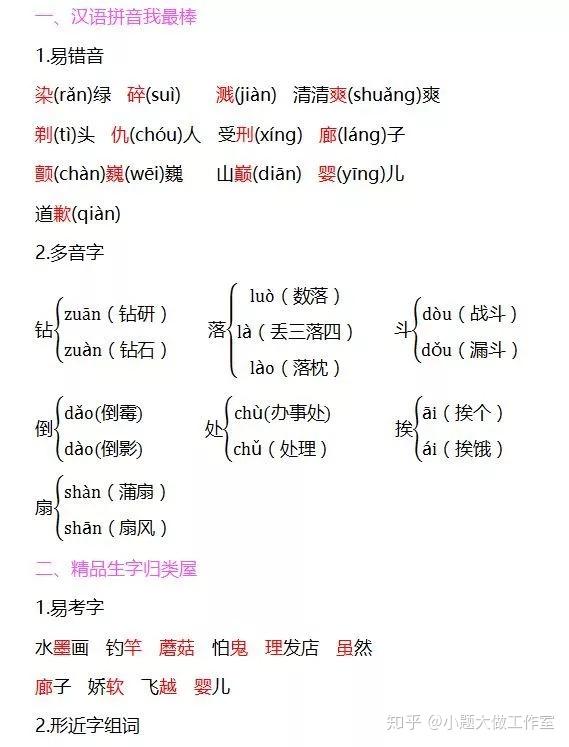 一、汉语拼音我最棒

1.易错音

染(rǎn)绿　碎(suì)　溅(jiàn)　清清爽(shuǎng)爽

剃(tì)头　仇(chóu)人　受刑(xíng)　廊(láng)子

颤(chàn)巍(wēi)巍　山巅(diān)　婴(yīng)儿

道歉(qiàn)

2.多音字

钻 zuān（钻研） zuàn（钻石）

落 luò（数落） là（丢三落四） lào（落枕）

斗 dòu（战斗） dǒu（漏斗）

倒 dǎo(倒霉) dào(倒影)

处 chù(办事处) chǔ（处理）

挨 āi（挨个） ái（挨饿）

扇 shàn（蒲扇） shān（扇风）

二、精品生字归类屋

1.易考字

水墨画　钓竿　蘑菇　怕鬼　理发店　虽然

廊子　娇软　飞越　婴儿

2.形近字组词

知乎 @小题大做工作室